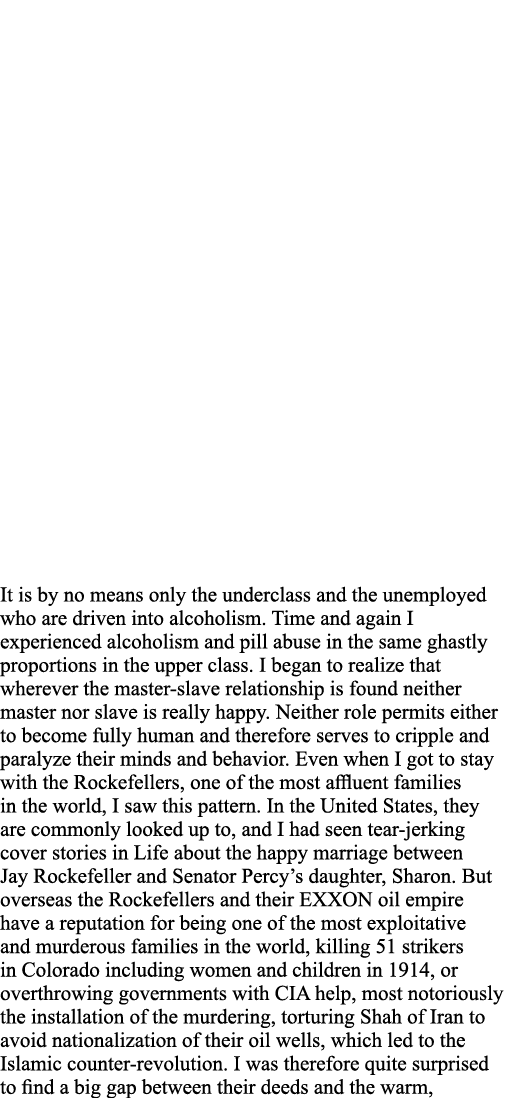 It is by no means only the underclass and the unemployed who are driven into alcoholism. Time and again I experienced alcoholism and pill abuse in the same ghastly proportions in the upper class. I began to realize that wherever the master-slave relationship is found neither master nor slave is really happy. Neither role permits either to become fully human and therefore serves to cripple and paralyze their minds and behavior. Even when I got to stay with the Rockefellers, one of the most affluent families in the world, I saw this pattern. In the United States, they are commonly looked up to, and I had seen tear-jerking cover stories in Life about the happy marriage between Jay Rockefeller and Senator Percy's daughter, Sharon. But overseas the Rockefellers and their EXXON oil empire have a reputation for being one of the most exploitative and murderous families in the world, killing 51 strikers in Colorado including women and children in 1914, or overthrowing governments with CIA help, most notoriously the installation of the murdering, torturing Shah of Iran to avoid nationalization of their oil wells, which led to the Islamic counter-revolution. I was therefore quite surprised to find a big gap between their deeds and the warm,